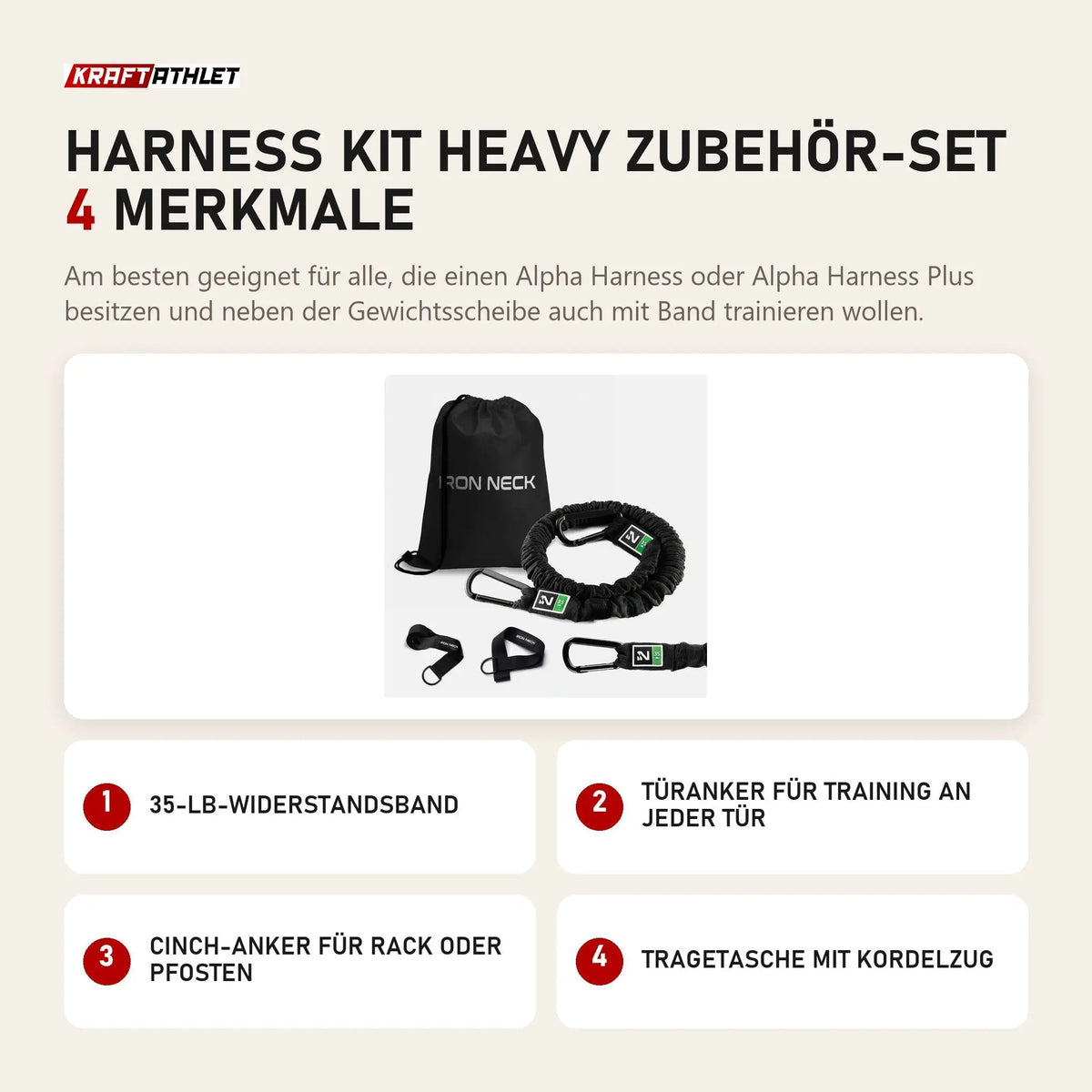 KRAFTATHLET

HARNESS KIT HEAVY ZUBEHÖR-SET
4 MERKMALE

Am besten geeignet für alle, die einen Alpha Harness oder Alpha Harness Plus besitzen und neben der Gewichtsscheibe auch mit Band trainieren wollen.

IRON NECK

1 35-LB-WIDERSTANDSBAND

2 TÜRANKER FÜR TRAINING AN JEDER TÜR

3 CINCH-ANKER FÜR RACK ODER PFOSTEN

4 TRAGETASCHE MIT KORDELZUG